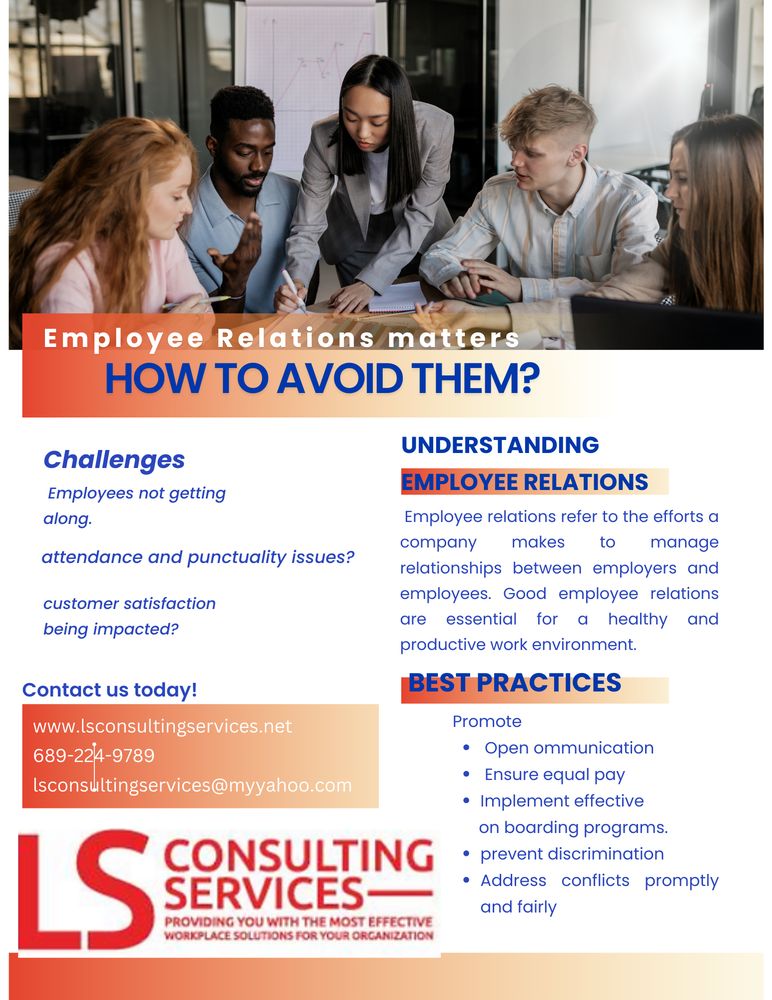 Employee Relations matters
HOW TO AVOID THEM?

Challenges

Employees not getting along.

attendance and punctuality issues?

customer satisfaction being impacted?

Contact us today!

www.lsconsultingservices.net
689-224-9789
lsconsultingservices@myyahoo.com

LS CONSULTING SERVICES
PROVIDING YOU WITH THE MOST EFFECTIVE WORKPLACE SOLUTIONS FOR YOUR ORGANIZATION

UNDERSTANDING
EMPLOYEE RELATIONS

Employee relations refer to the efforts a company makes to manage relationships between employers and employees. Good employee relations are essential for a healthy and productive work environment.

BEST PRACTICES

Promote
• Open ommunication
• Ensure equal pay
• Implement effective on boarding programs.
• prevent discrimination
• Address conflicts promptly and fairly